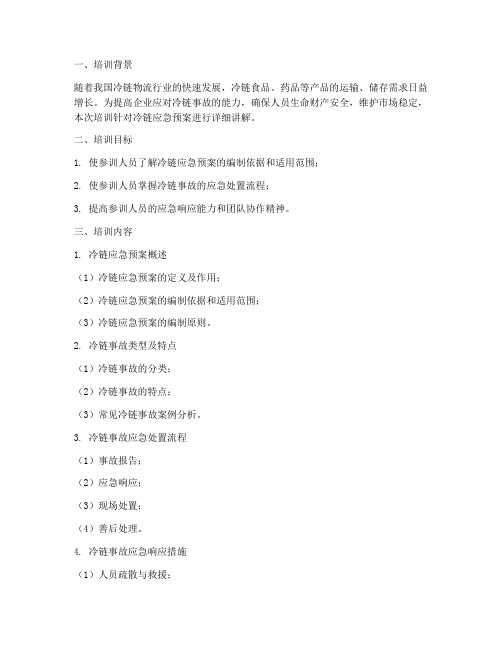 一、培训背景

随着我国冷链物流行业的快速发展，冷链食品、药品等产品的运输、储存需求日益增长。为提高企业应对冷链事故的能力，确保人员生命财产安全，维护市场稳定，本次培训针对冷链应急预案进行详细讲解。

二、培训目标

1. 使参训人员了解冷链应急预案的编制依据和适用范围；

2. 使参训人员掌握冷链事故的应急处置流程；

3. 提高参训人员的应急响应能力和团队协作精神。

三、培训内容

1. 冷链应急预案概述

（1）冷链应急预案的定义及作用；

（2）冷链应急预案的编制依据和适用范围；

（3）冷链应急预案的编制原则。

2. 冷链事故类型及特点

（1）冷链事故的分类；

（2）冷链事故的特点；

（3）常见冷链事故案例分析。

3. 冷链事故应急处置流程

（1）事故报告；

（2）应急响应；

（3）现场处置；

（4）善后处理。

4. 冷链事故应急响应措施

（1）人员疏散与救援；